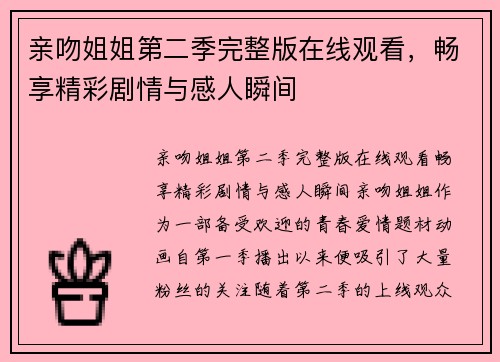 亲吻姐姐第二季完整版在线观看，畅享精彩剧情与感人瞬间

亲吻姐姐第二季完整版在线观看畅享精彩剧情与感人瞬间亲吻姐姐作为一部备受欢迎的青春爱情题材动画自第一季播出以来便吸引了大量粉丝的关注随着第二季的上线观众